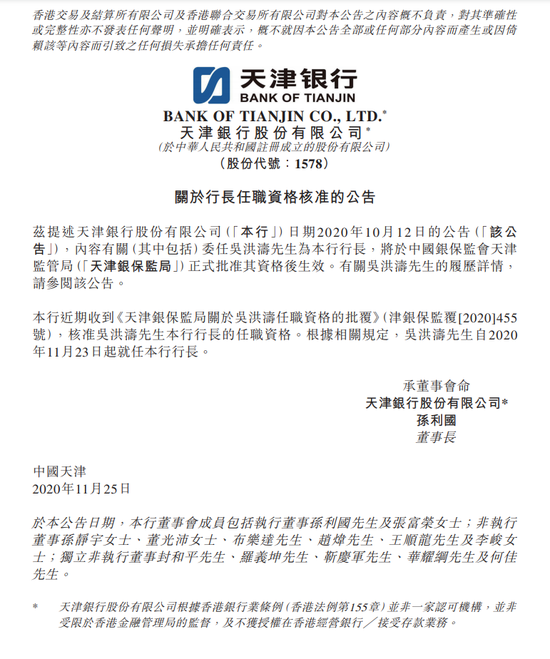 香港交易及結算所有限公司及香港聯合交易所有限公司對本公告之內容概不負責，對其準確性或完整性亦不發表任何聲明，並明確表示，概不就因本公告全部或任何部分內容而產生或因倚賴該等內容而引致之任何損失承擔任何責任。

天津银行
BANK OF TIANJIN

BANK OF TIANJIN CO., LTD.*
天津銀行股份有限公司*
(於中華人民共和國註冊成立的股份有限公司)
(股份代號：1578)

關於行長任職資格核准的公告

茲提述天津銀行股份有限公司(「本行」)日期2020年10月12日的公告(「該公告」)，內容有關(其中包括)委任吳洪濤先生為本行行長，將於中國銀保監會天津監管局(「天津銀保監局」)正式批准其資格後生效。有關吳洪濤先生的履歷詳情，請參閱該公告。

本行近期收到《天津銀保監局關於吳洪濤任職資格的批覆》(津銀保監覆[2020]455號)，核准吳洪濤先生本行行長的任職資格。根據相關規定，吳洪濤先生自2020年11月23日起就任本行行長。

承董事會命
天津銀行股份有限公司*
孫利國
董事長

中國天津
2020年11月25日

於本公告日期，本行董事會成員包括執行董事孫利國先生及張富榮女士；非執行董事孫靜宇女士、董光沛女士、布樂達先生、趙煒先生、王順龍先生及李峻女士；獨立非執行董事封和平先生、羅義坤先生、靳慶軍先生、華耀綱先生及何佳先生。

* 天津銀行股份有限公司根據香港銀行業條例(香港法例第155章)並非一家認可機構，並非受限於香港金融管理局的監督，及不獲授權在香港經營銀行／接受存款業務。